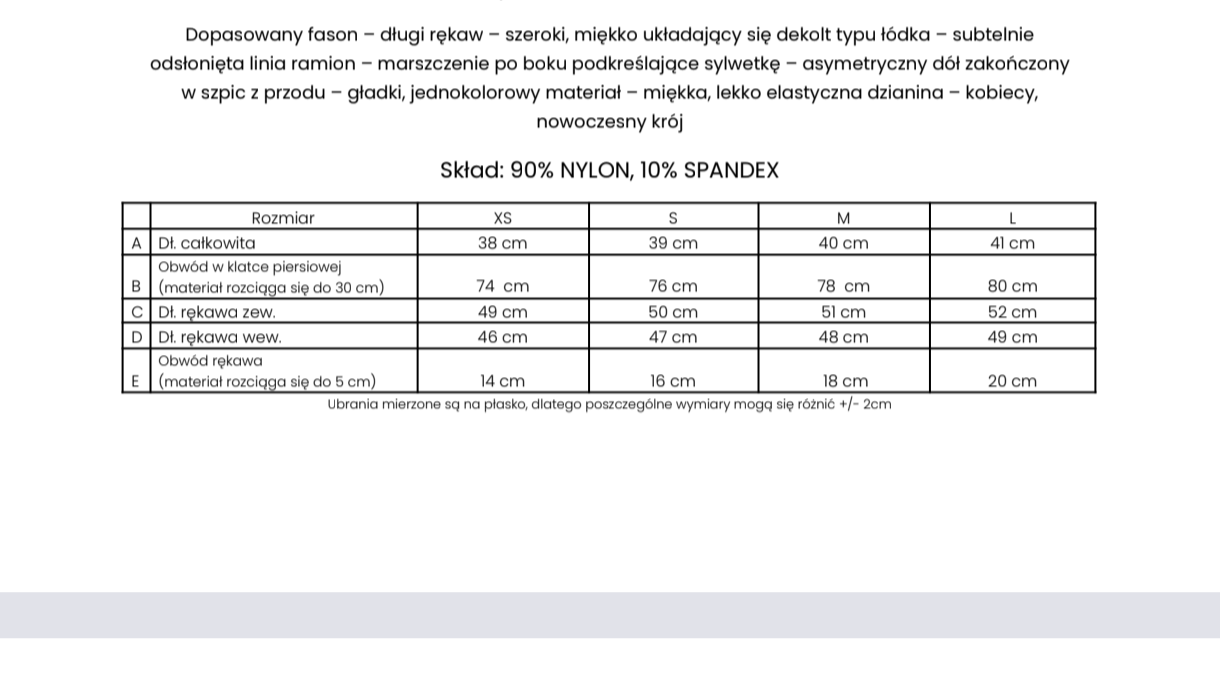 Dopasowany fason – długi rękaw – szeroki, miękko układający się dekolt typu łódka – subtelnie odsłonięta linia ramion – marszczenie po boku podkreślające sylwetkę – asymetryczny dół zakończony w szpic z przodu – gładki, jednokolorowy materiał – miękka, lekko elastyczna dzianina – kobiecy, nowoczesny krój

Skład: 90% NYLON, 10% SPANDEX

| | Rozmiar | XS | S | M | L |
|---|---|---|---|---|---|
| A | Dł. całkowita | 38 cm | 39 cm | 40 cm | 41 cm |
| B | Obwód w klatce piersiowej (materiał rozciąga się do 30 cm) | 74 cm | 76 cm | 78 cm | 80 cm |
| C | Dł. rękawa zew. | 49 cm | 50 cm | 51 cm | 52 cm |
| D | Dł. rękawa wew. | 46 cm | 47 cm | 48 cm | 49 cm |
| E | Obwód rękawa (materiał rozciąga się do 5 cm) | 14 cm | 16 cm | 18 cm | 20 cm |

Ubrania mierzone są na płasko, dlatego poszczególne wymiary mogą się różnić +/- 2cm